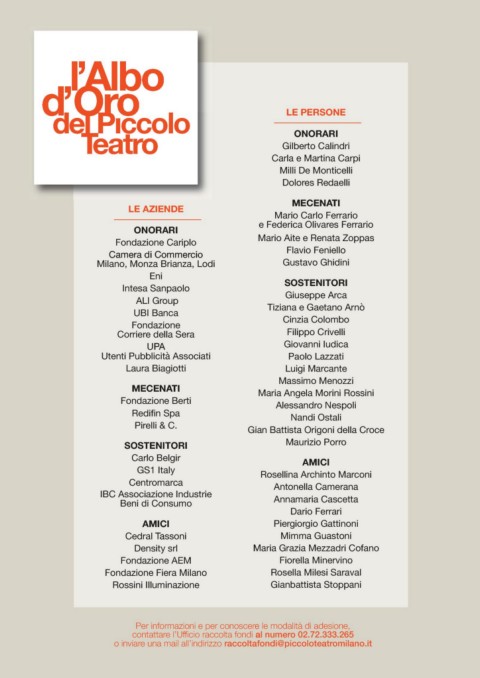 l'Albo d'Oro del Piccolo Teatro

LE AZIENDE

ONORARI
Fondazione Cariplo
Camera di Commercio Milano, Monza Brianza, Lodi
Eni
Intesa Sanpaolo
ALI Group
UBI Banca
Fondazione Corriere della Sera
UPA Utenti Pubblicità Associati
Laura Biagiotti

MECENATI
Fondazione Berti
Redifin Spa
Pirelli & C.

SOSTENITORI
Carlo Belgir
GS1 Italy
Centromarca
IBC Associazione Industrie Beni di Consumo

AMICI
Cedral Tassoni
Density srl
Fondazione AEM
Fondazione Fiera Milano
Rossini Illuminazione

LE PERSONE

ONORARI
Gilberto Calindri
Carla e Martina Carpi
Milli De Monticelli
Dolores Redaelli

MECENATI
Mario Carlo Ferrario e Federica Olivares Ferrario
Mario Aite e Renata Zoppas
Flavio Feniello
Gustavo Ghidini

SOSTENITORI
Giuseppe Arca
Tiziana e Gaetano Arnò
Cinzia Colombo
Filippo Crivelli
Giovanni Iudica
Paolo Lazzati
Luigi Marcante
Massimo Menozzi
Maria Angela Morini Rossini
Alessandro Nespoli
Nandi Ostali
Gian Battista Origoni della Croce
Maurizio Porro

AMICI
Rosellina Archinto Marconi
Antonella Camerana
Annamaria Cascetta
Dario Ferrari
Piergiorgio Gattinoni
Mimma Guastoni
Maria Grazia Mezzadri Cofano
Fiorella Minervino
Rosella Milesi Saraval
Gianbattista Stoppani

Per informazioni e per conoscere le modalità di adesione, contattare l'Ufficio raccolta fondi al numero 02.72.333.265 o inviare una mail all'indirizzo raccoltafondi@piccoloteatromilano.it